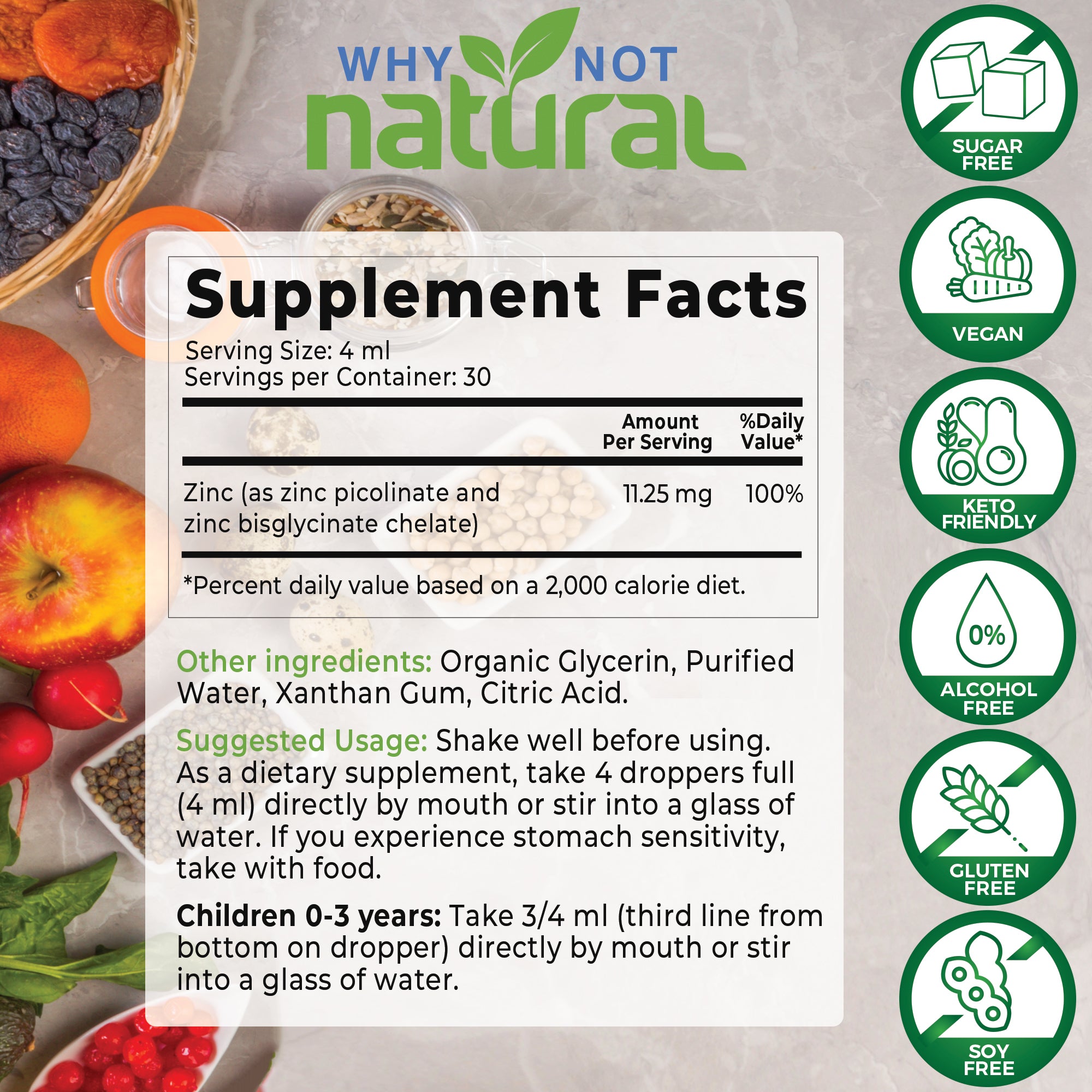 WHY NOT natural

Supplement Facts

Serving Size: 4 ml
Servings per Container: 30

| | Amount Per Serving | %Daily Value* |
|---|---|---|
| Zinc (as zinc picolinate and zinc bisglycinate chelate) | 11.25 mg | 100% |

*Percent daily value based on a 2,000 calorie diet.

Other ingredients: Organic Glycerin, Purified Water, Xanthan Gum, Citric Acid.

Suggested Usage: Shake well before using. As a dietary supplement, take 4 droppers full (4 ml) directly by mouth or stir into a glass of water. If you experience stomach sensitivity, take with food.

Children 0-3 years: Take 3/4 ml (third line from bottom on dropper) directly by mouth or stir into a glass of water.

SUGAR FREE

VEGAN

KETO FRIENDLY

0%
ALCOHOL FREE

GLUTEN FREE

SOY FREE